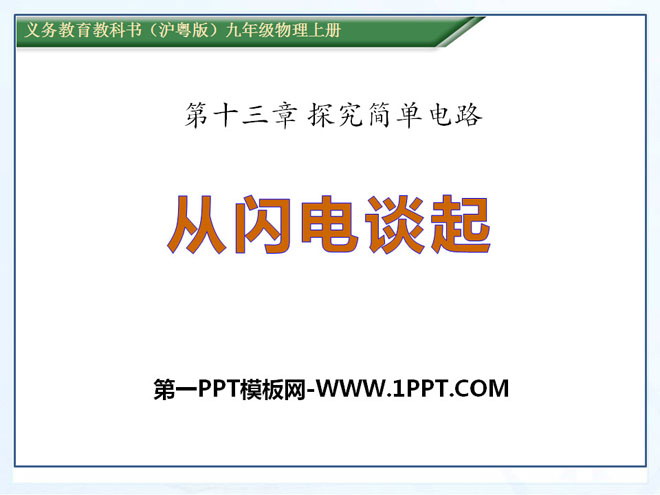 义务教育教科书（沪粤版）九年级物理上册

第十三章 探究简单电路

从闪电谈起

第一PPT模板网-WWW.1PPT.COM